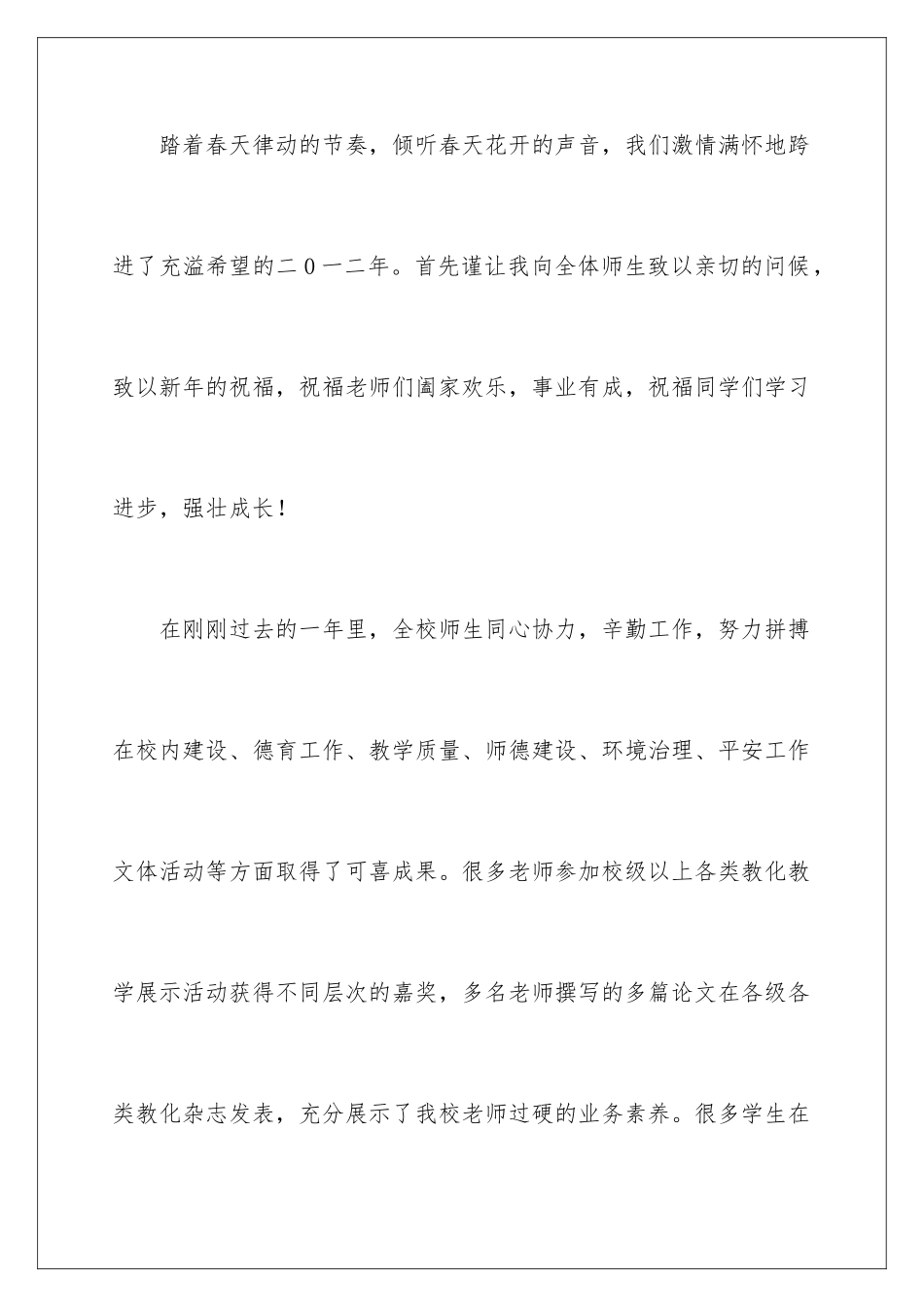 踏着春天律动的节奏，倾听春天花开的声音，我们激情满怀地跨进了充溢希望的二0一二年。首先谨让我向全体师生致以亲切的问候，致以新年的祝福，祝福老师们阖家欢乐，事业有成，祝福同学们学习进步，强壮成长！

在刚刚过去的一年里，全校师生同心协力，辛勤工作，努力拼搏在校内建设、德育工作、教学质量、师德建设、环境治理、平安工作文体活动等方面取得了可喜成果。很多老师参加校级以上各类教化教学展示活动获得不同层次的嘉奖，多名老师撰写的多篇论文在各级各类教化杂志发表，充分展示了我校老师过硬的业务素养。很多学生在